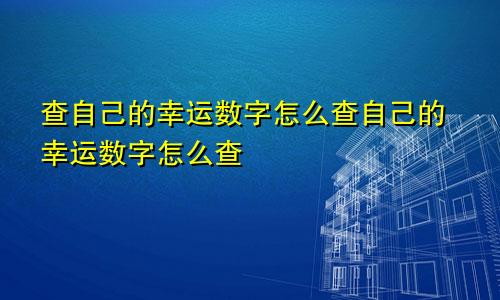 查自己的幸运数字怎么查自己的幸运数字怎么查